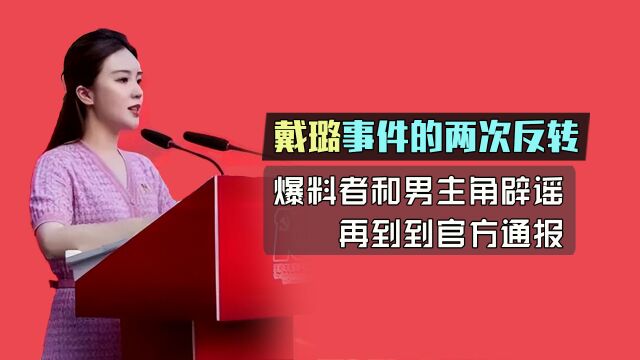 戴璐事件的两次反转

爆料者和男主角辟谣
再到到官方通报